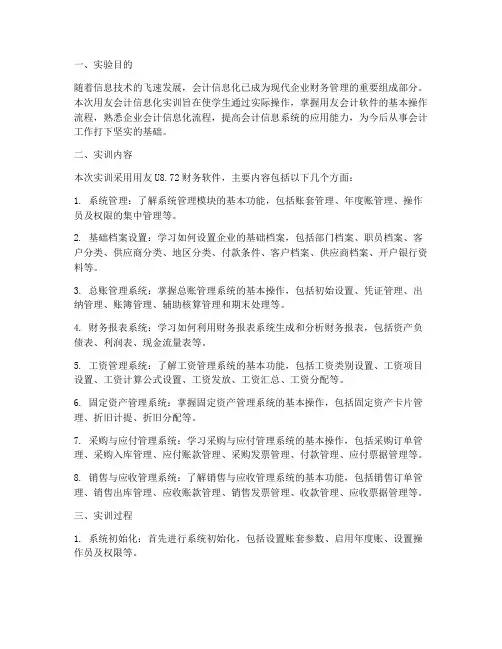 一、实验目的

随着信息技术的飞速发展，会计信息化已成为现代企业财务管理的重要组成部分。本次用友会计信息化实训旨在使学生通过实际操作，掌握用友会计软件的基本操作流程，熟悉企业会计信息化流程，提高会计信息系统的应用能力，为今后从事会计工作打下坚实的基础。

二、实训内容

本次实训采用用友 U8.72 财务软件，主要内容包括以下几个方面：

1. 系统管理：了解系统管理模块的基本功能，包括账套管理、年度账管理、操作员及权限的集中管理等。

2. 基础档案设置：学习如何设置企业的基础档案，包括部门档案、职员档案、客户分类、供应商分类、地区分类、付款条件、客户档案、供应商档案、开户银行资料等。

3. 总账管理系统：掌握总账管理系统的基本操作，包括初始设置、凭证管理、出纳管理、账簿管理、辅助核算管理和期末处理等。

4. 财务报表系统：学习如何利用财务报表系统生成和分析财务报表，包括资产负债表、利润表、现金流量表等。

5. 工资管理系统：了解工资管理系统的基本功能，包括工资类别设置、工资项目设置、工资计算公式设置、工资发放、工资汇总、工资分配等。

6. 固定资产管理系统：掌握固定资产管理系统的基本操作，包括固定资产卡片管理、折旧计提、折旧分配等。

7. 采购与应付管理系统：学习采购与应付管理系统的基本操作，包括采购订单管理、采购入库管理、应付账款管理、采购发票管理、付款管理、应付票据管理等。

8. 销售与应收管理系统：了解销售与应收管理系统的基本功能，包括销售订单管理、销售出库管理、应收账款管理、销售发票管理、收款管理、应收票据管理等。

三、实训过程

1. 系统初始化：首先进行系统初始化，包括设置账套参数、启用年度账、设置操作员及权限等。